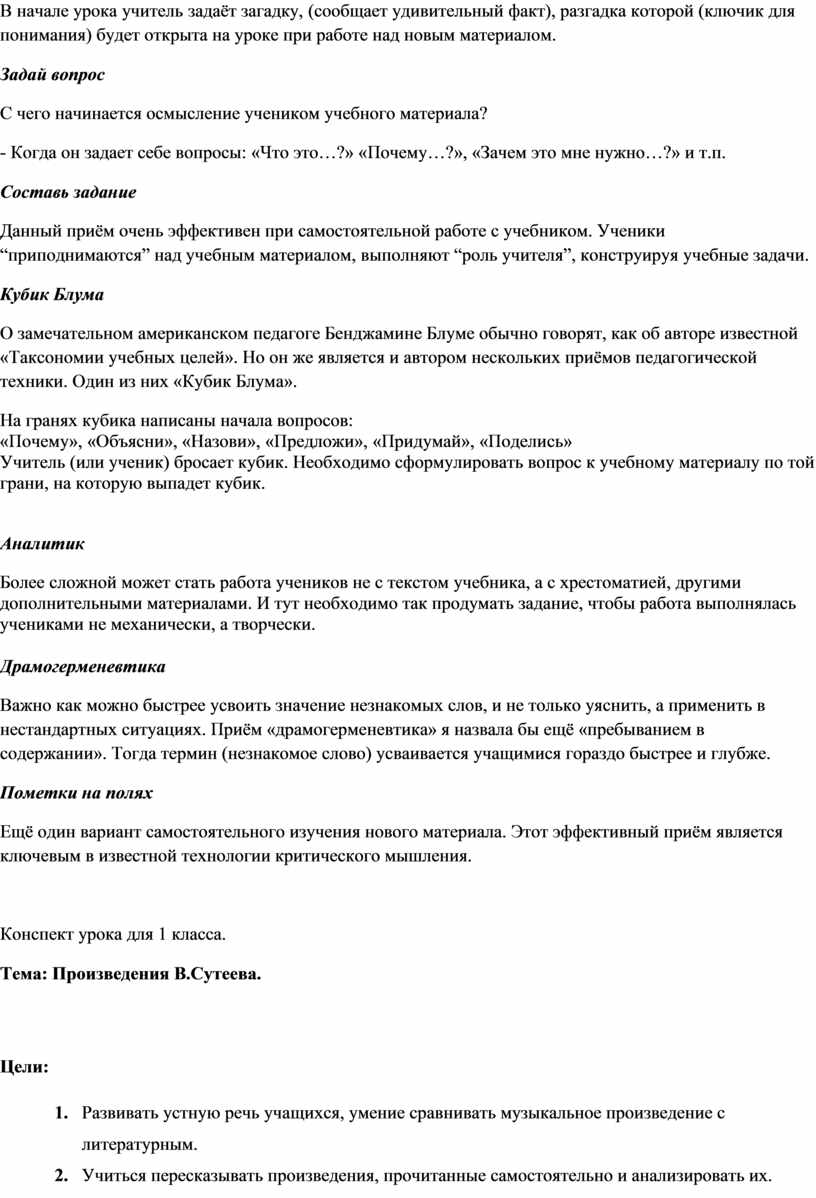 В начале урока учитель задаёт загадку, (сообщает удивительный факт), разгадка которой (ключик для понимания) будет открыта на уроке при работе над новым материалом.

Задай вопрос

С чего начинается осмысление учеником учебного материала?

- Когда он задает себе вопросы: «Что это…?» «Почему…?», «Зачем это мне нужно…?» и т.п.

Составь задание

Данный приём очень эффективен при самостоятельной работе с учебником. Ученики “приподнимаются” над учебным материалом, выполняют “роль учителя”, конструируя учебные задачи.

Кубик Блума

О замечательном американском педагоге Бенджамине Блуме обычно говорят, как об авторе известной «Таксономии учебных целей». Но он же является и автором нескольких приёмов педагогической техники. Один из них «Кубик Блума».

На гранях кубика написаны начала вопросов:
«Почему», «Объясни», «Назови», «Предложи», «Придумай», «Поделись»
Учитель (или ученик) бросает кубик. Необходимо сформулировать вопрос к учебному материалу по той грани, на которую выпадет кубик.

Аналитик

Более сложной может стать работа учеников не с текстом учебника, а с хрестоматией, другими дополнительными материалами. И тут необходимо так продумать задание, чтобы работа выполнялась учениками не механически, а творчески.

Драмогерменевтика

Важно как можно быстрее усвоить значение незнакомых слов, и не только уяснить, а применить в нестандартных ситуациях. Приём «драмогерменевтика» я назвала бы ещё «пребыванием в содержании». Тогда термин (незнакомое слово) усваивается учащимися гораздо быстрее и глубже.

Пометки на полях

Ещё один вариант самостоятельного изучения нового материала. Этот эффективный приём является ключевым в известной технологии критического мышления.

Конспект урока для 1 класса.

Тема: Произведения В.Сутеева.

Цели:

1. Развивать устную речь учащихся, умение сравнивать музыкальное произведение с литературным.
2. Учиться пересказывать произведения, прочитанные самостоятельно и анализировать их.